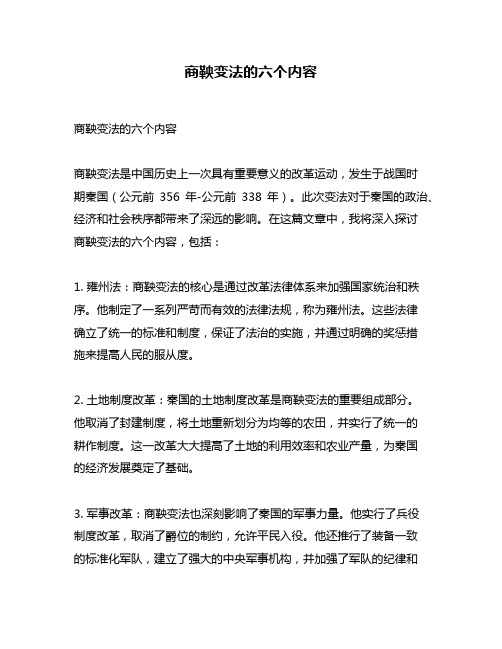 商鞅变法的六个内容

商鞅变法的六个内容

商鞅变法是中国历史上一次具有重要意义的改革运动，发生于战国时期秦国（公元前 356 年-公元前 338 年）。此次变法对于秦国的政治、经济和社会秩序都带来了深远的影响。在这篇文章中，我将深入探讨商鞅变法的六个内容，包括：

1. 雍州法：商鞅变法的核心是通过改革法律体系来加强国家统治和秩序。他制定了一系列严苛而有效的法律法规，称为雍州法。这些法律确立了统一的标准和制度，保证了法治的实施，并通过明确的奖惩措施来提高人民的服从度。

2. 土地制度改革：秦国的土地制度改革是商鞅变法的重要组成部分。他取消了封建制度，将土地重新划分为均等的农田，并实行了统一的耕作制度。这一改革大大提高了土地的利用效率和农业产量，为秦国的经济发展奠定了基础。

3. 军事改革：商鞅变法也深刻影响了秦国的军事力量。他实行了兵役制度改革，取消了爵位的制约，允许平民入役。他还推行了装备一致的标准化军队，建立了强大的中央军事机构，并加强了军队的纪律和